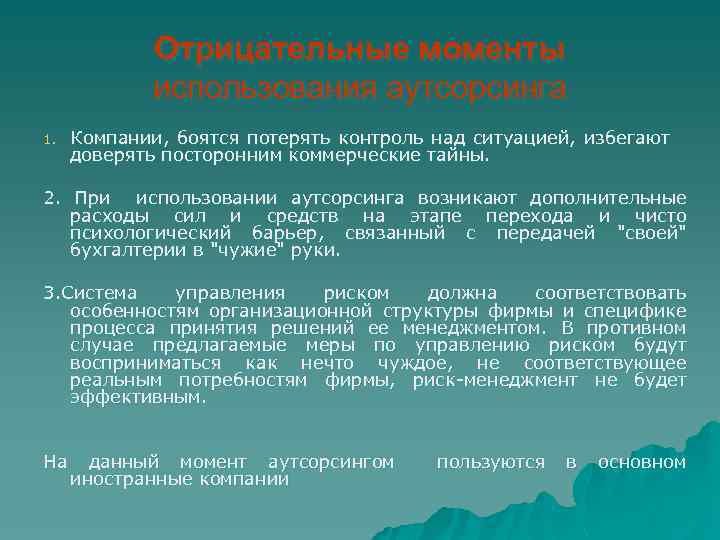 Отрицательные моменты использования аутсорсинга

1. Компании, боятся потерять контроль над ситуацией, избегают доверять посторонним коммерческие тайны.

2. При использовании аутсорсинга возникают дополнительные расходы сил и средств на этапе перехода и чисто психологический барьер, связанный с передачей "своей" бухгалтерии в "чужие" руки.

3.Система управления риском должна соответствовать особенностям организационной структуры фирмы и специфике процесса принятия решений ее менеджментом. В противном случае предлагаемые меры по управлению риском будут восприниматься как нечто чуждое, не соответствующее реальным потребностям фирмы, риск-менеджмент не будет эффективным.

На данный момент аутсорсингом пользуются в основном иностранные компании